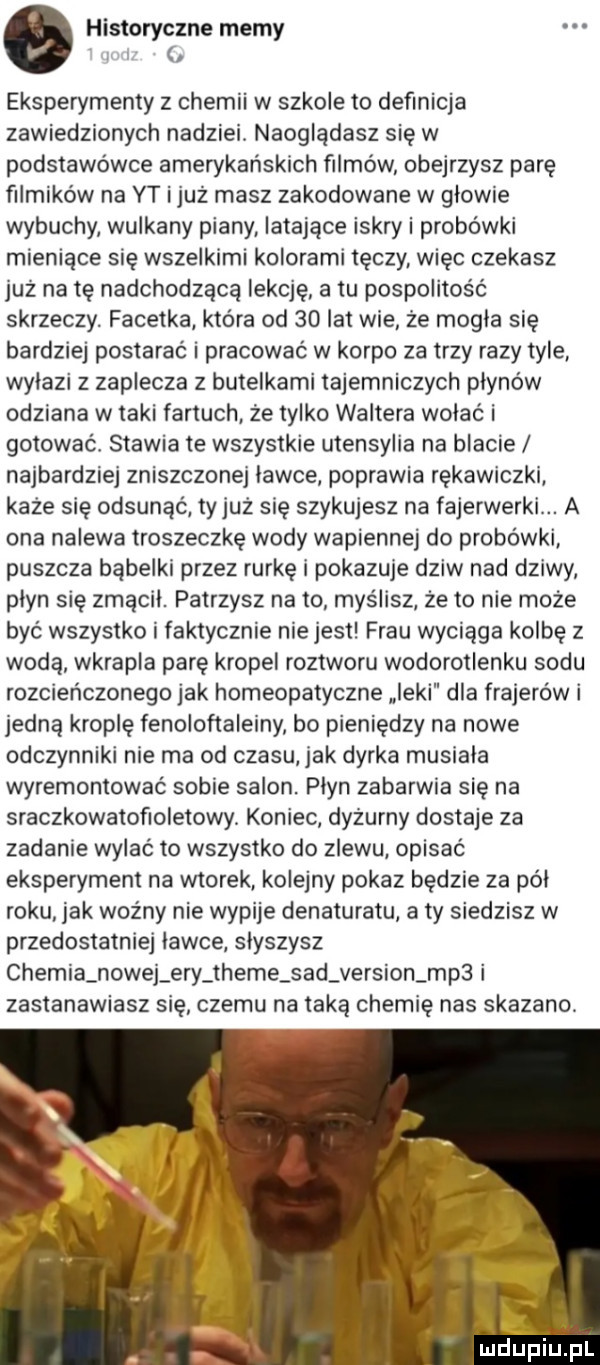 Historyczne memy
1 godz. ·

Eksperymenty z chemii w szkole to definicja zawiedzionych nadziei. Naoglądasz się w podstawówce amerykańskich filmów, obejrzysz parę filmików na YT i już masz zakodowane w głowie wybuchy, wulkany piany, latające iskry i probówki mieniące się wszelkimi kolorami tęczy, więc czekasz już na tę nadchodzącą lekcję, a tu pospolitość skrzeczy. Facetka, która od 30 lat wie, że mogła się bardziej postarać i pracować w korpo za trzy razy tyle, wyłazi z zaplecza z butelkami tajemniczych płynów odziana w taki fartuch, że tylko Waltera wołać i gotować. Stawia te wszystkie utensylia na blacie / najbardziej zniszczonej ławce, poprawia rękawiczki, każe się odsunąć, ty już się szykujesz na fajerwerki... A ona nalewa troszeczkę wody wapiennej do probówki, puszcza bąbelki przez rurkę i pokazuje dziw nad dziwy, płyn się zmącił. Patrzysz na to, myślisz, że to nie może być wszystko i faktycznie nie jest! Frau wyciąga kolbę z wodą, wkrapla parę kropel roztworu wodorotlenku sodu rozcieńczonego jak homeopatyczne „leki" dla frajerów i jedną kroplę fenoloftaleiny, bo pieniędzy na nowe odczynniki nie ma od czasu, jak dyrka musiała wyremontować sobie salon. Płyn zabarwia się na sraczkowatofioletowy. Koniec, dyżurny dostaje za zadanie wylać to wszystko do zlewu, opisać eksperyment na wtorek, kolejny pokaz będzie za pół roku, jak woźny nie wypije denaturatu, a ty siedzisz w przedostatniej ławce, słyszysz Chemia_nowej_ery_theme_sad_version_mp3 i zastanawiasz się, czemu na taką chemię nas skazano.

mdupiu.pl